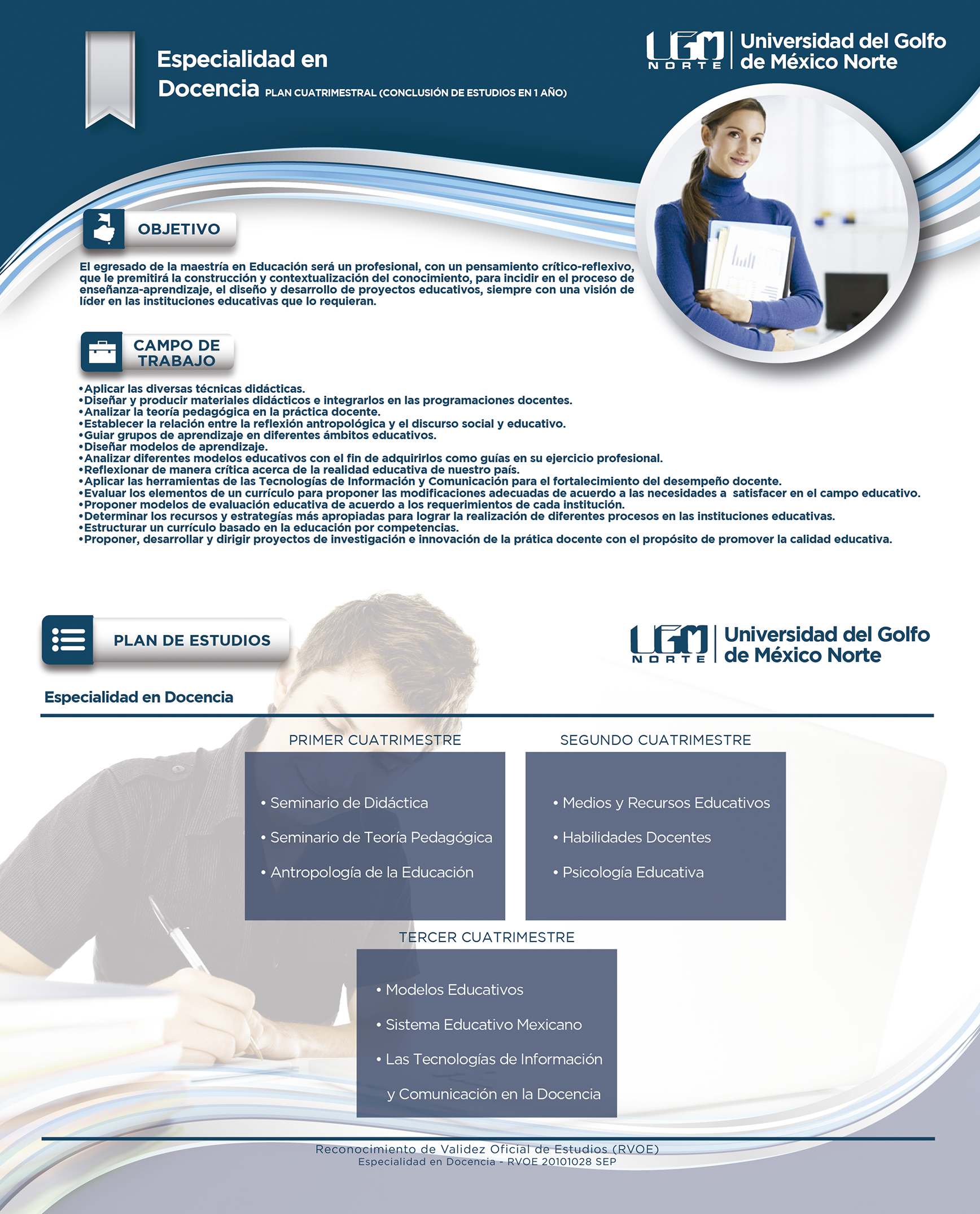 Especialidad en Docencia PLAN CUATRIMESTRAL (CONCLUSIÓN DE ESTUDIOS EN 1 AÑO)

UGM NORTE Universidad del Golfo de México Norte

OBJETIVO

El egresado de la maestría en Educación será un profesional, con un pensamiento crítico-reflexivo, que le premitirá la construcción y contextualización del conocimiento, para incidir en el proceso de enseñanza-aprendizaje, el diseño y desarrollo de proyectos educativos, siempre con una visión de líder en las instituciones educativas que lo requieran.

CAMPO DE TRABAJO

•Aplicar las diversas técnicas didácticas.
•Diseñar y producir materiales didácticos e integrarlos en las programaciones docentes.
•Analizar la teoría pedagógica en la práctica docente.
•Establecer la relación entre la reflexión antropológica y el discurso social y educativo.
•Guiar grupos de aprendizaje en diferentes ámbitos educativos.
•Diseñar modelos de aprendizaje.
•Analizar diferentes modelos educativos con el fin de adquirirlos como guías en su ejercicio profesional.
•Reflexionar de manera crítica acerca de la realidad educativa de nuestro país.
•Aplicar las herramientas de las Tecnologías de Información y Comunicación para el fortalecimiento del desempeño docente.
•Evaluar los elementos de un currículo para proponer las modificaciones adecuadas de acuerdo a las necesidades a satisfacer en el campo educativo.
•Proponer modelos de evaluación educativa de acuerdo a los requerimientos de cada institución.
•Determinar los recursos y estrategías más apropiadas para lograr la realización de diferentes procesos en las instituciones educativas.
•Estructurar un currículo basado en la educación por competencias.
•Proponer, desarrollar y dirigir proyectos de investigación e innovación de la prática docente con el propósito de promover la calidad educativa.

PLAN DE ESTUDIOS

UGM NORTE Universidad del Golfo de México Norte

Especialidad en Docencia

PRIMER CUATRIMESTRE
• Seminario de Didáctica
• Seminario de Teoría Pedagógica
• Antropología de la Educación

SEGUNDO CUATRIMESTRE
• Medios y Recursos Educativos
• Habilidades Docentes
• Psicología Educativa

TERCER CUATRIMESTRE
• Modelos Educativos
• Sistema Educativo Mexicano
• Las Tecnologías de Información y Comunicación en la Docencia

Reconocimiento de Validez Oficial de Estudios (RVOE)
Especialidad en Docencia - RVOE 20101028 SEP